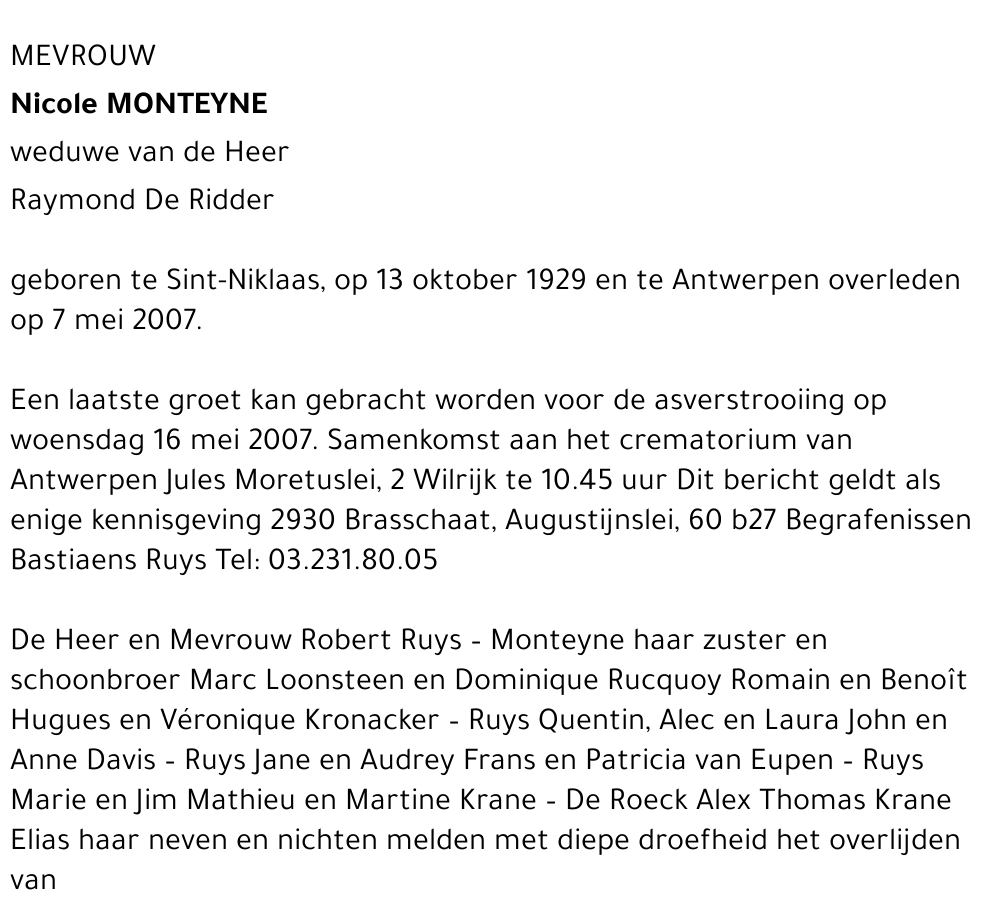 MEVROUW

Nicole MONTEYNE

weduwe van de Heer

Raymond De Ridder

geboren te Sint-Niklaas, op 13 oktober 1929 en te Antwerpen overleden op 7 mei 2007.

Een laatste groet kan gebracht worden voor de asverstrooiing op woensdag 16 mei 2007. Samenkomst aan het crematorium van Antwerpen Jules Moretuslei, 2 Wilrijk te 10.45 uur Dit bericht geldt als enige kennisgeving 2930 Brasschaat, Augustijnslei, 60 b27 Begrafenissen Bastiaens Ruys Tel: 03.231.80.05

De Heer en Mevrouw Robert Ruys - Monteyne haar zuster en schoonbroer Marc Loonsteen en Dominique Rucquoy Romain en Benoît Hugues en Véronique Kronacker - Ruys Quentin, Alec en Laura John en Anne Davis - Ruys Jane en Audrey Frans en Patricia van Eupen - Ruys Marie en Jim Mathieu en Martine Krane - De Roeck Alex Thomas Krane Elias haar neven en nichten melden met diepe droefheid het overlijden van